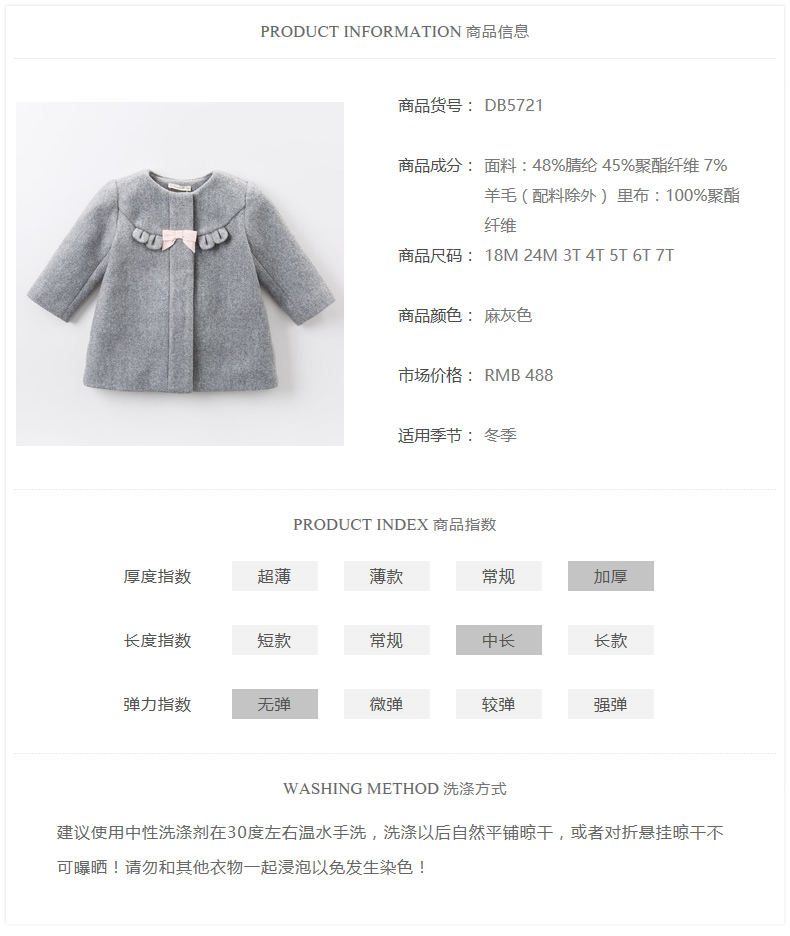 PRODUCT INFORMATION 商品信息

商品货号： DB5721

商品成分： 面料：48%腈纶 45%聚酯纤维 7%羊毛（配料除外） 里布：100%聚酯纤维

商品尺码： 18M 24M 3T 4T 5T 6T 7T

商品颜色： 麻灰色

市场价格： RMB 488

适用季节： 冬季

PRODUCT INDEX 商品指数

| 厚度指数 | 超薄 | 薄款 | 常规 | 加厚 |
|---|---|---|---|---|
| 长度指数 | 短款 | 常规 | 中长 | 长款 |
| 弹力指数 | 无弹 | 微弹 | 较弹 | 强弹 |

WASHING METHOD 洗涤方式

建议使用中性洗涤剂在30度左右温水手洗，洗涤以后自然平铺晾干，或者对折悬挂晾干不可曝晒！请勿和其他衣物一起浸泡以免发生染色！